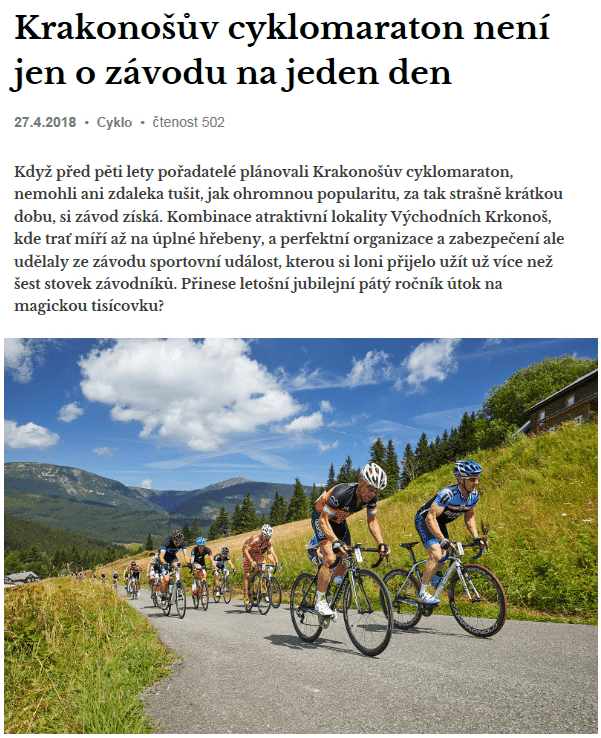 Krakonošův cyklomaraton není jen o závodu na jeden den

27.4.2018 • Cyklo • čtenost 502

Když před pěti lety pořadatelé plánovali Krakonošův cyklomaraton, nemohli ani zdaleka tušit, jak ohromnou popularitu, za tak strašně krátkou dobu, si závod získá. Kombinace atraktivní lokality Východních Krkonoš, kde trať míří až na úplné hřebeny, a perfektní organizace a zabezpečení ale udělaly ze závodu sportovní událost, kterou si loni přijelo užít už více než šest stovek závodníků. Přinese letošní jubilejní pátý ročník útok na magickou tisícovku?